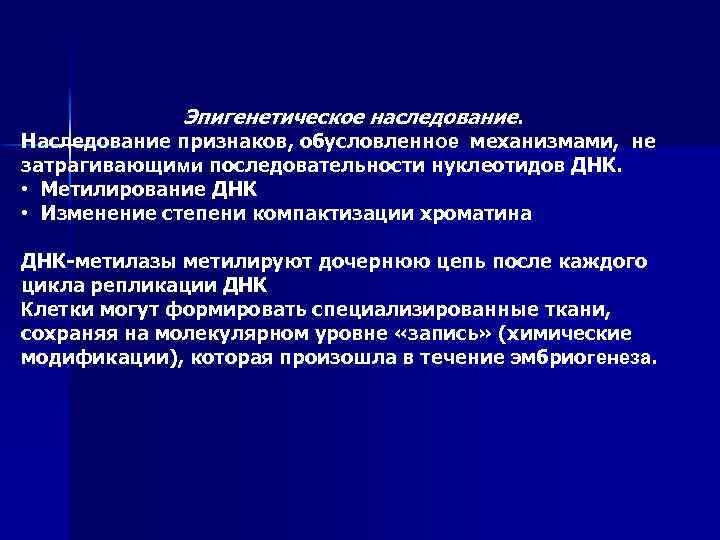 Эпигенетическое наследование.

Наследование признаков, обусловленное механизмами, не затрагивающими последовательности нуклеотидов ДНК.

• Метилирование ДНК
• Изменение степени компактизации хроматина

ДНК-метилазы метилируют дочернюю цепь после каждого цикла репликации ДНК

Клетки могут формировать специализированные ткани, сохраняя на молекулярном уровне «запись» (химические модификации), которая произошла в течение эмбриогенеза.